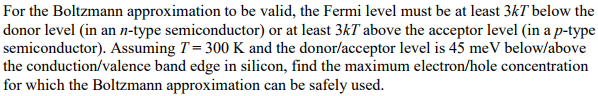 For the Boltzmann approximation to be valid, the Fermi level must be at least $3kT$ below the donor level (in an $n$-type semiconductor) or at least $3kT$ above the acceptor level (in a $p$-type semiconductor). Assuming $T = 300$ K and the donor/acceptor level is 45 meV below/above the conduction/valence band edge in silicon, find the maximum electron/hole concentration for which the Boltzmann approximation can be safely used.